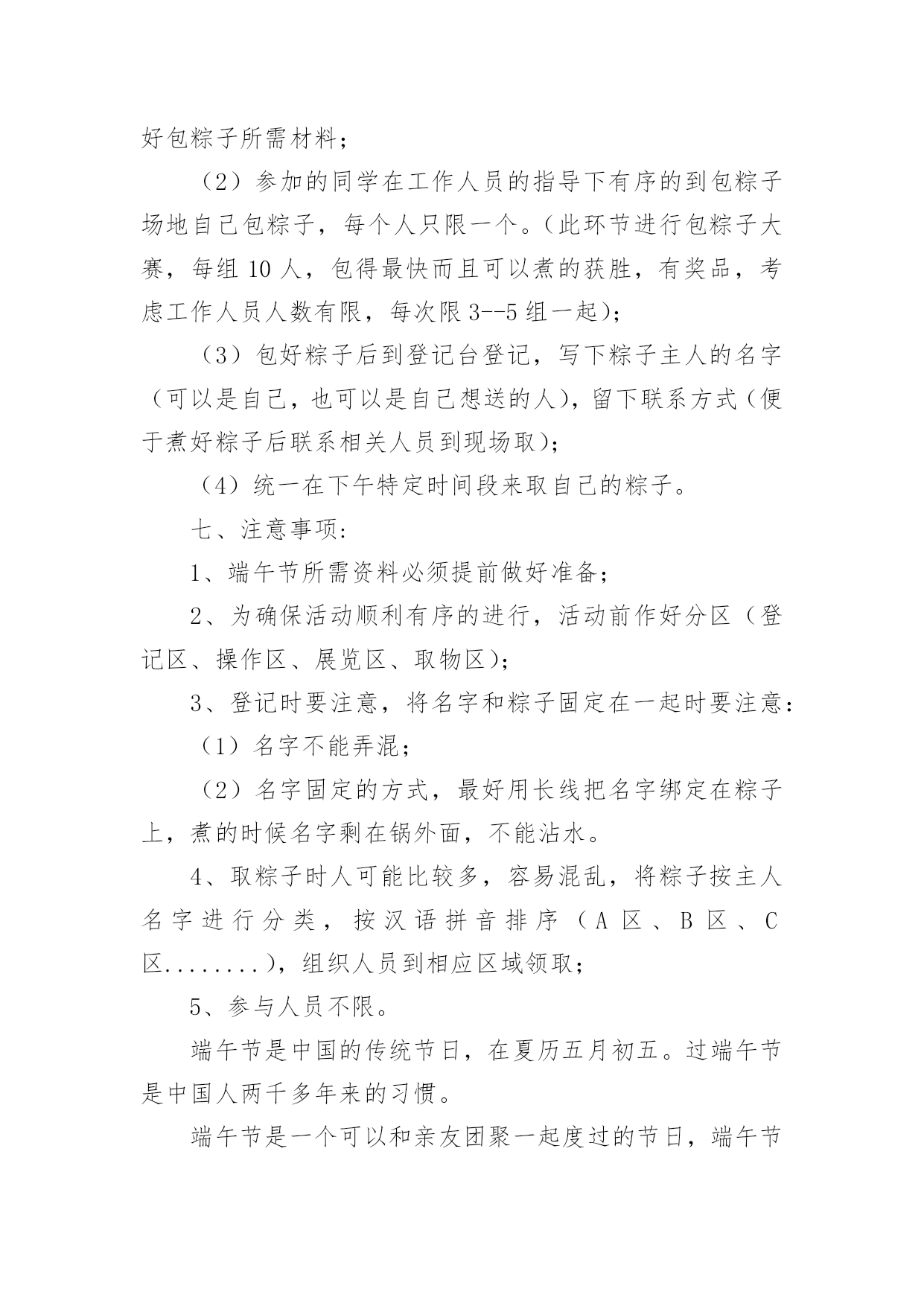 好包粽子所需材料；

（2）参加的同学在工作人员的指导下有序的到包粽子场地自己包粽子，每个人只限一个。（此环节进行包粽子大赛，每组 10 人，包得最快而且可以煮的获胜，有奖品，考虑工作人员人数有限，每次限 3--5 组一起）；

（3）包好粽子后到登记台登记，写下粽子主人的名字（可以是自己，也可以是自己想送的人），留下联系方式（便于煮好粽子后联系相关人员到现场取）；

（4）统一在下午特定时间段来取自己的粽子。

七、注意事项：

1、端午节所需资料必须提前做好准备；

2、为确保活动顺利有序的进行，活动前作好分区（登记区、操作区、展览区、取物区）；

3、登记时要注意，将名字和粽子固定在一起时要注意：

（1）名字不能弄混；

（2）名字固定的方式，最好用长线把名字绑定在粽子上，煮的时候名字剩在锅外面，不能沾水。

4、取粽子时人可能比较多，容易混乱，将粽子按主人名字进行分类，按汉语拼音排序（A 区、B 区、C 区........），组织人员到相应区域领取；

5、参与人员不限。

端午节是中国的传统节日，在夏历五月初五。过端午节是中国人两千多年来的习惯。

端午节是一个可以和亲友团聚一起度过的节日，端午节